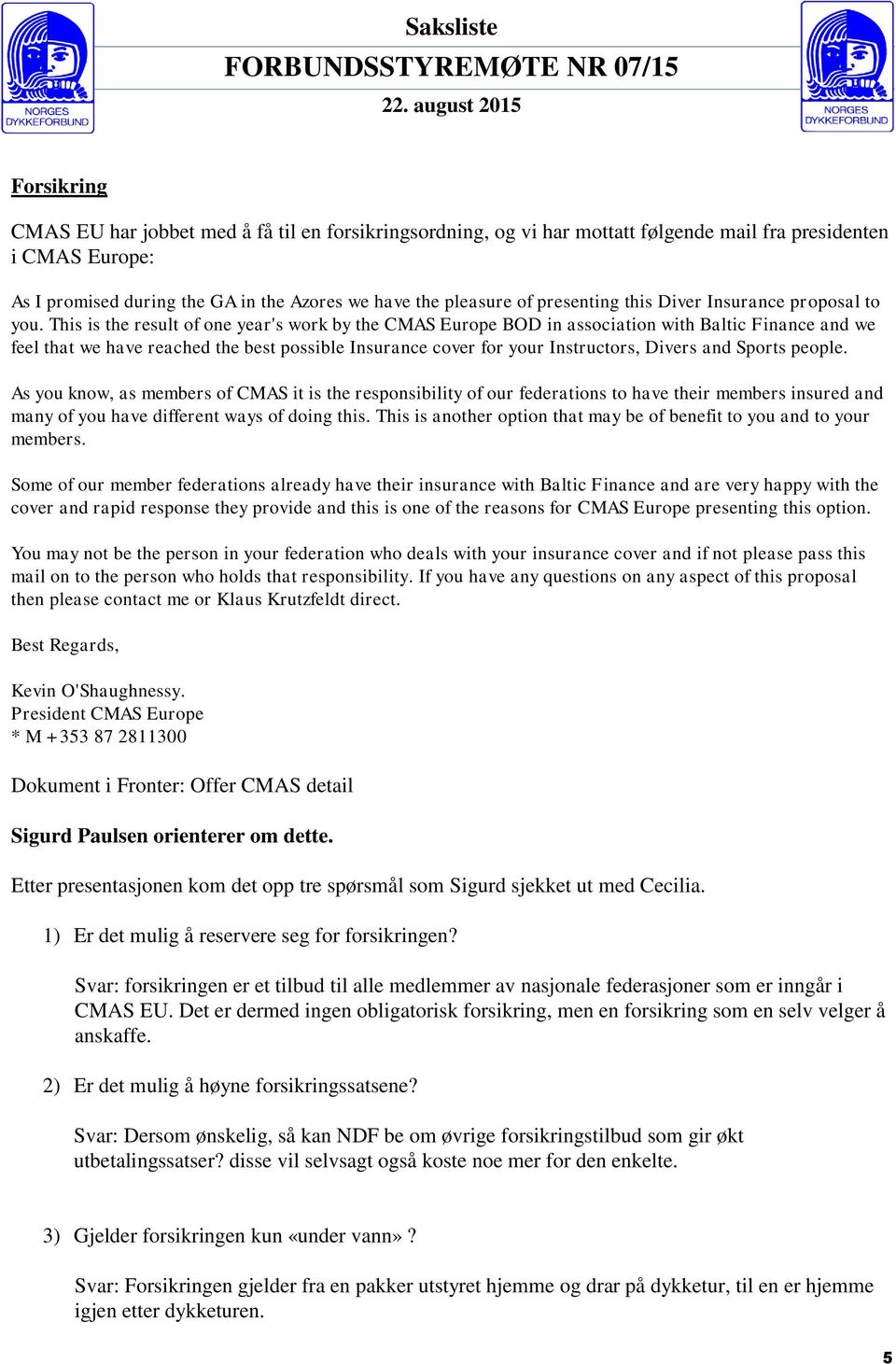 NORGES DYKKEFORBUND

Saksliste

FORBUNDSSTYREMØTE NR 07/15

22. august 2015

NORGES DYKKEFORBUND

Forsikring

CMAS EU har jobbet med å få til en forsikringsordning, og vi har mottatt følgende mail fra presidenten i CMAS Europe:

As I promised during the GA in the Azores we have the pleasure of presenting this Diver Insurance proposal to you. This is the result of one year's work by the CMAS Europe BOD in association with Baltic Finance and we feel that we have reached the best possible Insurance cover for your Instructors, Divers and Sports people.

As you know, as members of CMAS it is the responsibility of our federations to have their members insured and many of you have different ways of doing this. This is another option that may be of benefit to you and to your members.

Some of our member federations already have their insurance with Baltic Finance and are very happy with the cover and rapid response they provide and this is one of the reasons for CMAS Europe presenting this option.

You may not be the person in your federation who deals with your insurance cover and if not please pass this mail on to the person who holds that responsibility. If you have any questions on any aspect of this proposal then please contact me or Klaus Krutzfeldt direct.

Best Regards,

Kevin O'Shaughnessy.
President CMAS Europe
* M +353 87 2811300

Dokument i Fronter: Offer CMAS detail

Sigurd Paulsen orienterer om dette.

Etter presentasjonen kom det opp tre spørsmål som Sigurd sjekket ut med Cecilia.

1) Er det mulig å reservere seg for forsikringen?

Svar: forsikringen er et tilbud til alle medlemmer av nasjonale federasjoner som er inngår i CMAS EU. Det er dermed ingen obligatorisk forsikring, men en forsikring som en selv velger å anskaffe.

2) Er det mulig å høyne forsikringssatsene?

Svar: Dersom ønskelig, så kan NDF be om øvrige forsikringstilbud som gir økt utbetalingssatser? disse vil selvsagt også koste noe mer for den enkelte.

3) Gjelder forsikringen kun «under vann» ?

Svar: Forsikringen gjelder fra en pakker utstyret hjemme og drar på dykketur, til en er hjemme igjen etter dykketuren.

5